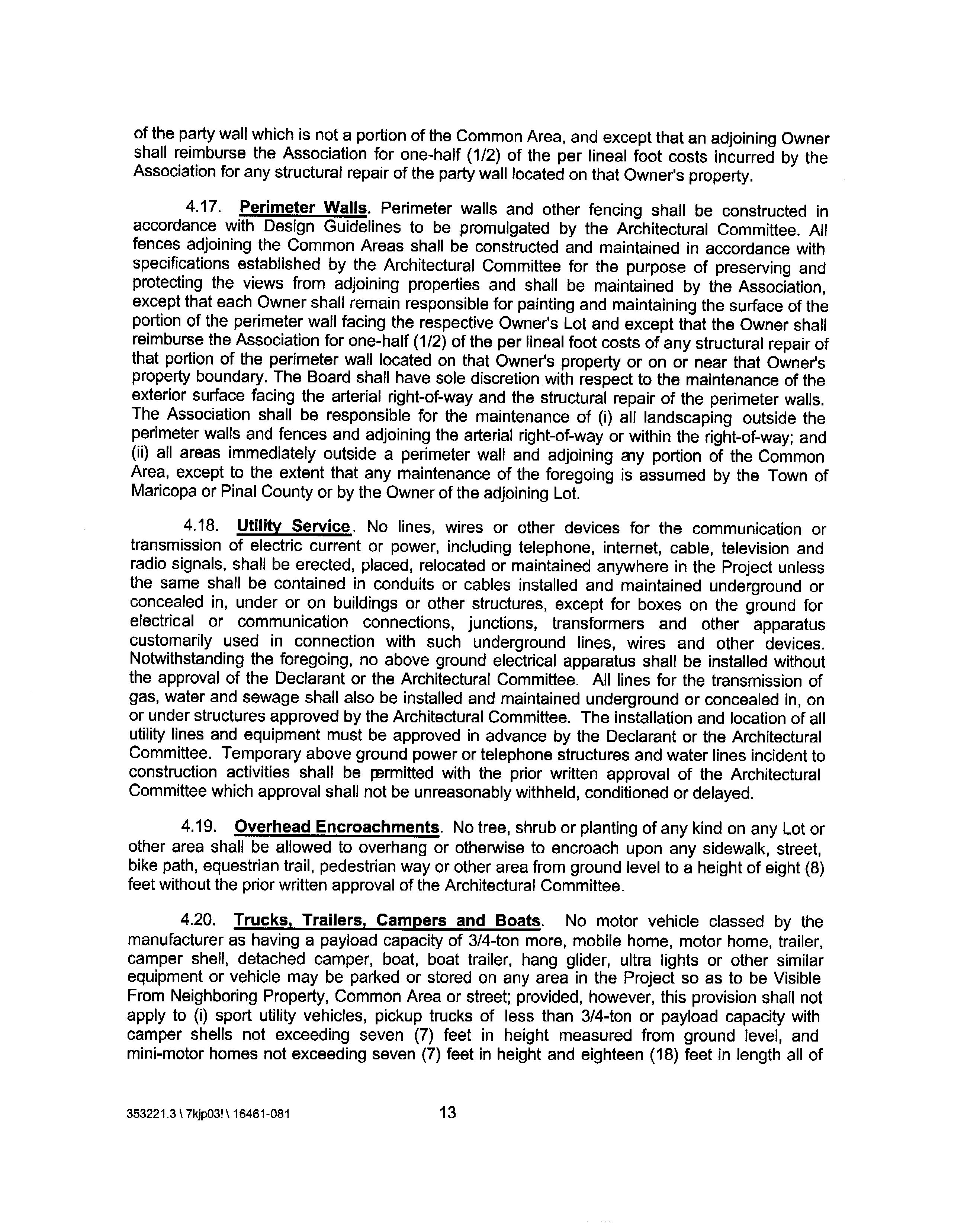 of the party wall which is not a portion of the Common Area, and except that an adjoining Owner shall reimburse the Association for one-half (1/2) of the per lineal foot costs incurred by the Association for any structural repair of the party wall located on that Owner's property.

4.17. Perimeter Walls. Perimeter walls and other fencing shall be constructed in accordance with Design Guidelines to be promulgated by the Architectural Committee. All fences adjoining the Common Areas shall be constructed and maintained in accordance with specifications established by the Architectural Committee for the purpose of preserving and protecting the views from adjoining properties and shall be maintained by the Association, except that each Owner shall remain responsible for painting and maintaining the surface of the portion of the perimeter wall facing the respective Owner's Lot and except that the Owner shall reimburse the Association for one-half (1/2) of the per lineal foot costs of any structural repair of that portion of the perimeter wall located on that Owner's property or on or near that Owner's property boundary. The Board shall have sole discretion with respect to the maintenance of the exterior surface facing the arterial right-of-way and the structural repair of the perimeter walls. The Association shall be responsible for the maintenance of (i) all landscaping outside the perimeter walls and fences and adjoining the arterial right-of-way or within the right-of-way; and (ii) all areas immediately outside a perimeter wall and adjoining any portion of the Common Area, except to the extent that any maintenance of the foregoing is assumed by the Town of Maricopa or Pinal County or by the Owner of the adjoining Lot.

4.18. Utility Service. No lines, wires or other devices for the communication or transmission of electric current or power, including telephone, internet, cable, television and radio signals, shall be erected, placed, relocated or maintained anywhere in the Project unless the same shall be contained in conduits or cables installed and maintained underground or concealed in, under or on buildings or other structures, except for boxes on the ground for electrical or communication connections, junctions, transformers and other apparatus customarily used in connection with such underground lines, wires and other devices. Notwithstanding the foregoing, no above ground electrical apparatus shall be installed without the approval of the Declarant or the Architectural Committee. All lines for the transmission of gas, water and sewage shall also be installed and maintained underground or concealed in, on or under structures approved by the Architectural Committee. The installation and location of all utility lines and equipment must be approved in advance by the Declarant or the Architectural Committee. Temporary above ground power or telephone structures and water lines incident to construction activities shall be permitted with the prior written approval of the Architectural Committee which approval shall not be unreasonably withheld, conditioned or delayed.

4.19. Overhead Encroachments. No tree, shrub or planting of any kind on any Lot or other area shall be allowed to overhang or otherwise to encroach upon any sidewalk, street, bike path, equestrian trail, pedestrian way or other area from ground level to a height of eight (8) feet without the prior written approval of the Architectural Committee.

4.20. Trucks, Trailers, Campers and Boats. No motor vehicle classed by the manufacturer as having a payload capacity of 3/4-ton more, mobile home, motor home, trailer, camper shell, detached camper, boat, boat trailer, hang glider, ultra lights or other similar equipment or vehicle may be parked or stored on any area in the Project so as to be Visible From Neighboring Property, Common Area or street; provided, however, this provision shall not apply to (i) sport utility vehicles, pickup trucks of less than 3/4-ton or payload capacity with camper shells not exceeding seven (7) feet in height measured from ground level, and mini-motor homes not exceeding seven (7) feet in height and eighteen (18) feet in length all of

353221.3 \ 7kjp03! \ 16461-081 13